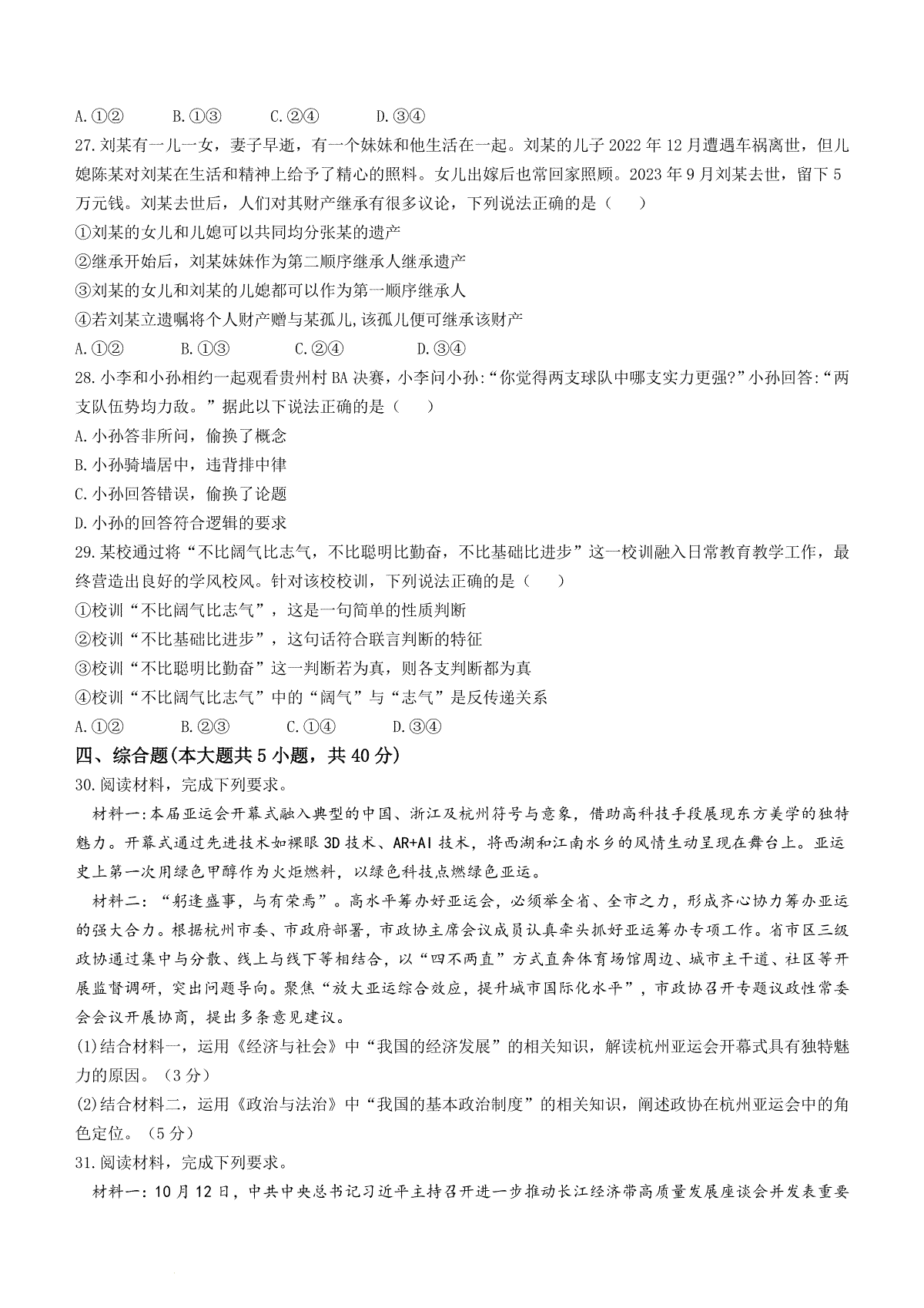 A.①②　　B.①③　　C.②④　　D.③④

27.刘某有一儿一女，妻子早逝，有一个妹妹和他生活在一起。刘某的儿子2022年12月遭遇车祸离世，但儿媳陈某对刘某在生活和精神上给予了精心的照料。女儿出嫁后也常回家照顾。2023年9月刘某去世，留下5万元钱。刘某去世后，人们对其财产继承有很多议论，下列说法正确的是（　　）

①刘某的女儿和儿媳可以共同均分张某的遗产

②继承开始后，刘某妹妹作为第二顺序继承人继承遗产

③刘某的女儿和刘某的儿媳都可以作为第一顺序继承人

④若刘某立遗嘱将个人财产赠与某孤儿,该孤儿便可继承该财产

A.①②　　B.①③　　C.②④　　D.③④

28.小李和小孙相约一起观看贵州村BA决赛，小李问小孙:“你觉得两支球队中哪支实力更强?”小孙回答:“两支队伍势均力敌。”据此以下说法正确的是（　　）

A.小孙答非所问，偷换了概念

B.小孙骑墙居中，违背排中律

C.小孙回答错误，偷换了论题

D.小孙的回答符合逻辑的要求

29.某校通过将“不比阔气比志气，不比聪明比勤奋，不比基础比进步”这一校训融入日常教育教学工作，最终营造出良好的学风校风。针对该校校训，下列说法正确的是（　　）

①校训“不比阔气比志气”，这是一句简单的性质判断

②校训“不比基础比进步”，这句话符合联言判断的特征

③校训“不比聪明比勤奋”这一判断若为真，则各支判断都为真

④校训“不比阔气比志气”中的“阔气”与“志气”是反传递关系

A.①②　　B.②③　　C.①④　　D.③④

四、综合题(本大题共5小题，共40分)

30.阅读材料，完成下列要求。

材料一:本届亚运会开幕式融入典型的中国、浙江及杭州符号与意象，借助高科技手段展现东方美学的独特魅力。开幕式通过先进技术如裸眼3D技术、AR+AI技术，将西湖和江南水乡的风情生动呈现在舞台上。亚运史上第一次用绿色甲醇作为火炬燃料，以绿色科技点燃绿色亚运。

材料二:“躬逢盛事，与有荣焉”。高水平筹办好亚运会，必须举全省、全市之力，形成齐心协力筹办亚运的强大合力。根据杭州市委、市政府部署，市政协主席会议成员认真牵头抓好亚运筹办专项工作。省市区三级政协通过集中与分散、线上与线下等相结合，以“四不两直”方式直奔体育场馆周边、城市主干道、社区等开展监督调研，突出问题导向。聚焦“放大亚运综合效应，提升城市国际化水平”，市政协召开专题议政性常委会会议开展协商，提出多条意见建议。

(1)结合材料一，运用《经济与社会》中“我国的经济发展”的相关知识，解读杭州亚运会开幕式具有独特魅力的原因。（3分）

(2)结合材料二，运用《政治与法治》中“我国的基本政治制度”的相关知识，阐述政协在杭州亚运会中的角色定位。（5分）

31.阅读材料，完成下列要求。

材料一:10月12日，中共中央总书记习近平主持召开进一步推动长江经济带高质量发展座谈会并发表重要